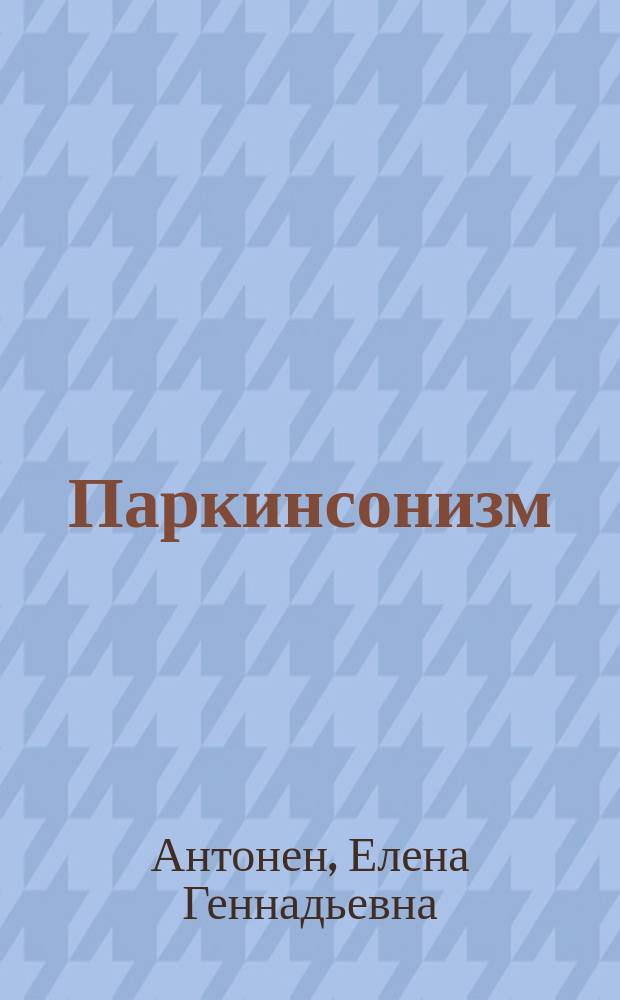 Паркинсонизм

Антонен, Елена Геннадьевна